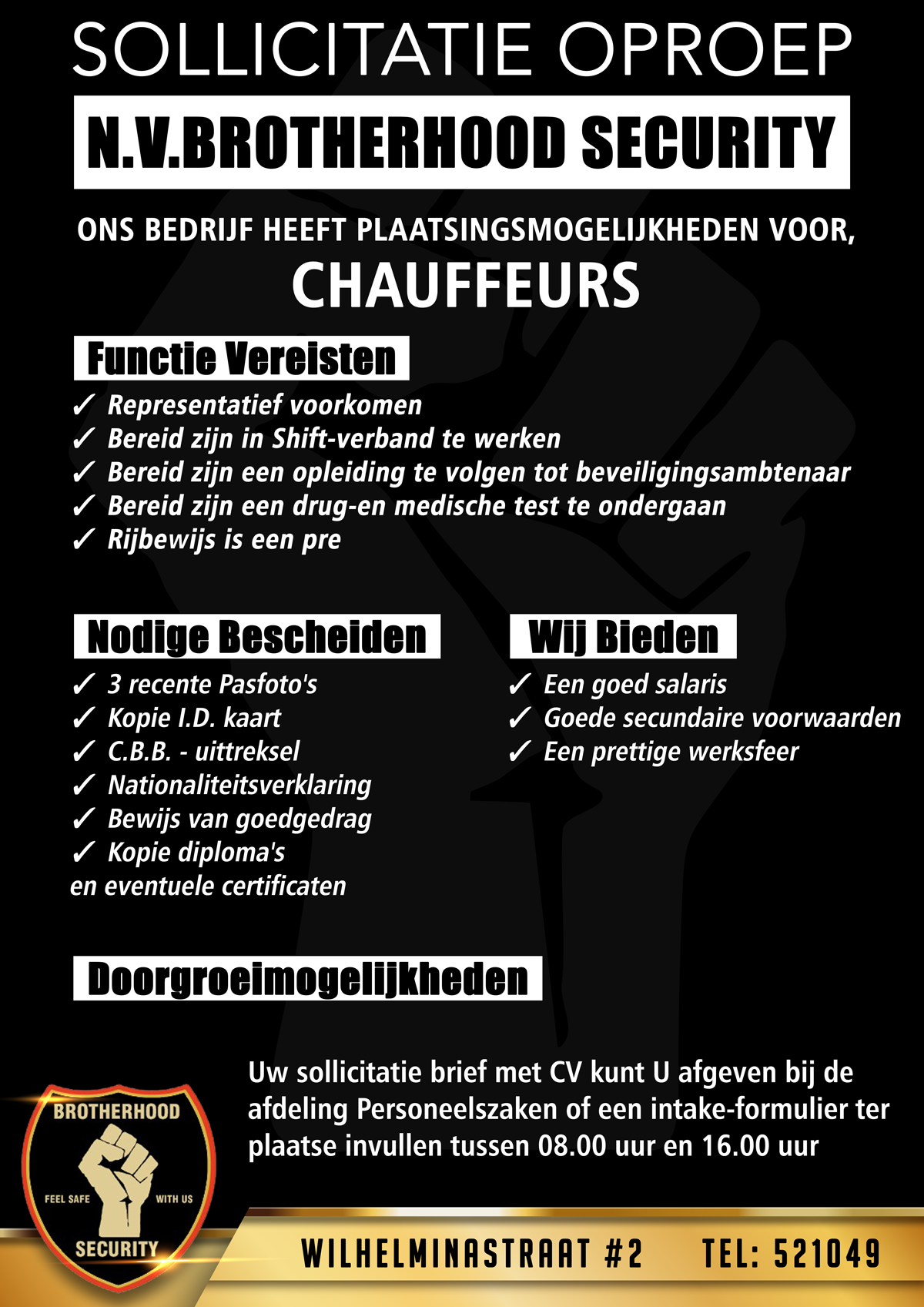 SOLLICITATIE OPROEP

N.V.BROTHERHOOD SECURITY

ONS BEDRIJF HEEFT PLAATSINGSMOGELIJKHEDEN VOOR,

CHAUFFEURS

Functie Vereisten

✓ Representatief voorkomen
✓ Bereid zijn in Shift-verband te werken
✓ Bereid zijn een opleiding te volgen tot beveiligingsambtenaar
✓ Bereid zijn een drug-en medische test te ondergaan
✓ Rijbewijs is een pre

Nodige Bescheiden

✓ 3 recente Pasfoto's
✓ Kopie I.D. kaart
✓ C.B.B. - uittreksel
✓ Nationaliteitsverklaring
✓ Bewijs van goedgedrag
✓ Kopie diploma's
en eventuele certificaten

Wij Bieden

✓ Een goed salaris
✓ Goede secundaire voorwaarden
✓ Een prettige werksfeer

Doorgroeimogelijkheden

Uw sollicitatie brief met CV kunt U afgeven bij de afdeling Personeelszaken of een intake-formulier ter plaatse invullen tussen 08.00 uur en 16.00 uur

BROTHERHOOD
FEEL SAFE WITH US
SECURITY

WILHELMINASTRAAT #2 TEL: 521049